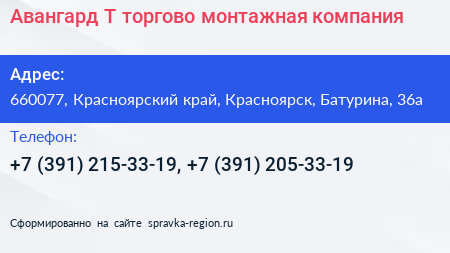 Авангард Т торгово монтажная компания

Адрес:

660077, Красноярский край, Красноярск, Батурина, 36а

Телефон:

+7 (391) 215-33-19, +7 (391) 205-33-19

Сформированно на сайте spravka-region.ru